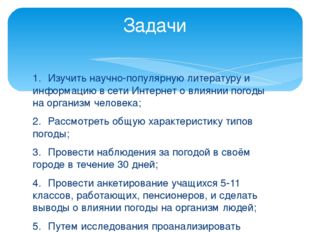 Задачи

1. Изучить научно-популярную литературу и информацию в сети Интернет о влиянии погоды на организм человека;

2. Рассмотреть общую характеристику типов погоды;

3. Провести наблюдения за погодой в своём городе в течение 30 дней;

4. Провести анкетирование учащихся 5-11 классов, работающих, пенсионеров, и сделать выводы о влиянии погоды на организм людей;

5. Путем исследования проанализировать